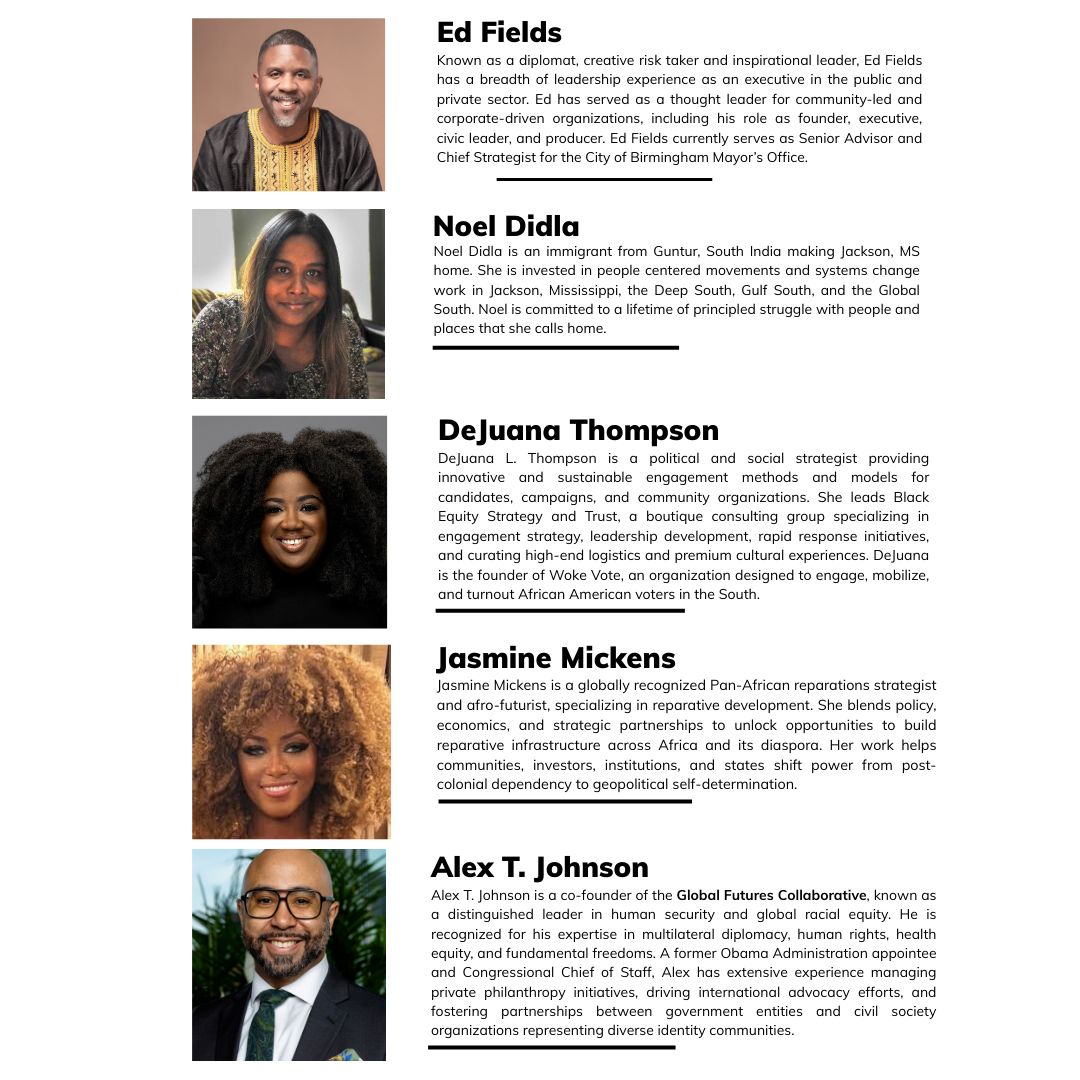 Ed Fields

Known as a diplomat, creative risk taker and inspirational leader, Ed Fields has a breadth of leadership experience as an executive in the public and private sector. Ed has served as a thought leader for community-led and corporate-driven organizations, including his role as founder, executive, civic leader, and producer. Ed Fields currently serves as Senior Advisor and Chief Strategist for the City of Birmingham Mayor's Office.

Noel Didla

Noel Didla is an immigrant from Guntur, South India making Jackson, MS home. She is invested in people centered movements and systems change work in Jackson, Mississippi, the Deep South, Gulf South, and the Global South. Noel is committed to a lifetime of principled struggle with people and places that she calls home.

DeJuana Thompson

DeJuana L. Thompson is a political and social strategist providing innovative and sustainable engagement methods and models for candidates, campaigns, and community organizations. She leads Black Equity Strategy and Trust, a boutique consulting group specializing in engagement strategy, leadership development, rapid response initiatives, and curating high-end logistics and premium cultural experiences. DeJuana is the founder of Woke Vote, an organization designed to engage, mobilize, and turnout African American voters in the South.

Jasmine Mickens

Jasmine Mickens is a globally recognized Pan-African reparations strategist and afro-futurist, specializing in reparative development. She blends policy, economics, and strategic partnerships to unlock opportunities to build reparative infrastructure across Africa and its diaspora. Her work helps communities, investors, institutions, and states shift power from post-colonial dependency to geopolitical self-determination.

Alex T. Johnson

Alex T. Johnson is a co-founder of the Global Futures Collaborative, known as a distinguished leader in human security and global racial equity. He is recognized for his expertise in multilateral diplomacy, human rights, health equity, and fundamental freedoms. A former Obama Administration appointee and Congressional Chief of Staff, Alex has extensive experience managing private philanthropy initiatives, driving international advocacy efforts, and fostering partnerships between government entities and civil society organizations representing diverse identity communities.